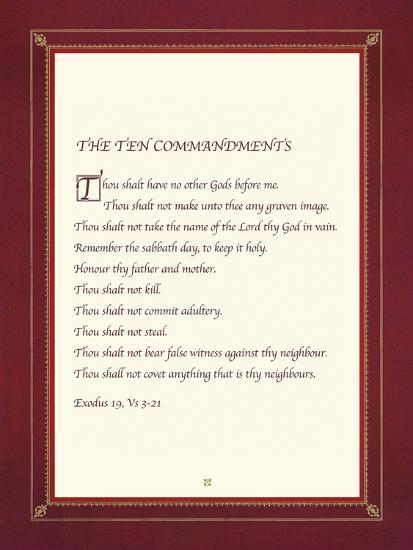 THE TEN COMMANDMENTS

Thou shalt have no other Gods before me.

Thou shalt not make unto thee any graven image.

Thou shalt not take the name of the Lord thy God in vain.

Remember the sabbath day, to keep it holy.

Honour thy father and mother.

Thou shalt not kill.

Thou shalt not commit adultery.

Thou shalt not steal.

Thou shalt not bear false witness against thy neighbour.

Thou shall not covet anything that is thy neighbours.

Exodus 19, Vs 3-21